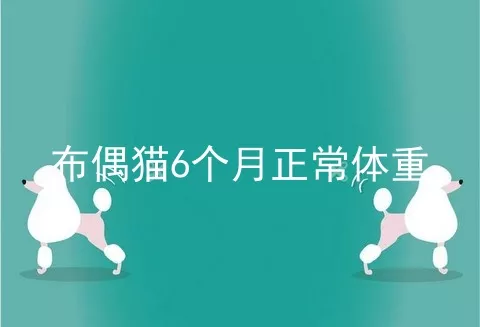 布偶猫6个月正常体重